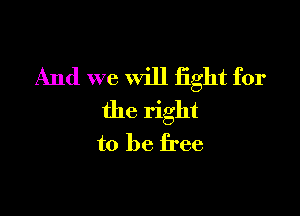 And we will fight for
the right
to be free